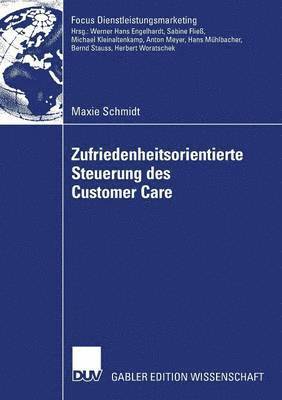 Focus Dienstleistungsmarketing
Hrsg.: Werner Hans Engelhardt, Sabine Fließ, Michael Kleinaltenkamp, Anton Meyer, Hans Mühlbacher, Bernd Stauss, Herbert Woratschek

Maxie Schmidt

Zufriedenheitsorientierte Steuerung des Customer Care

DUV

GABLER EDITION WISSENSCHAFT